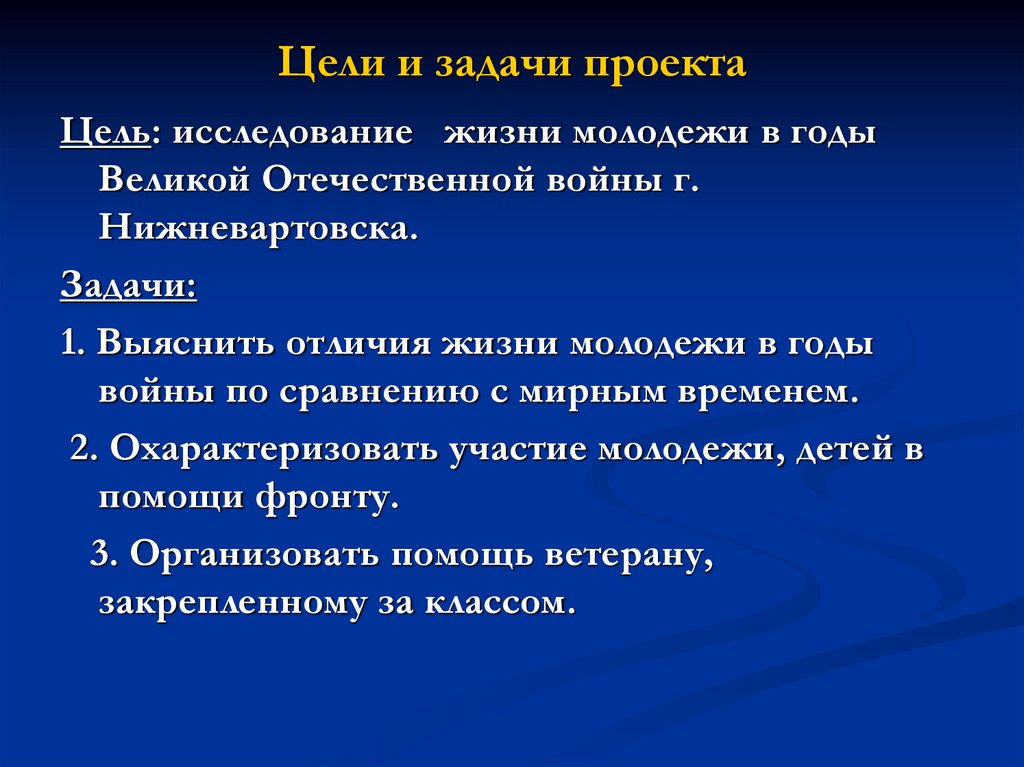 Цели и задачи проекта

Цель: исследование жизни молодежи в годы Великой Отечественной войны г. Нижневартовска.

Задачи:

1. Выяснить отличия жизни молодежи в годы войны по сравнению с мирным временем.

2. Охарактеризовать участие молодежи, детей в помощи фронту.

3. Организовать помощь ветерану, закрепленному за классом.